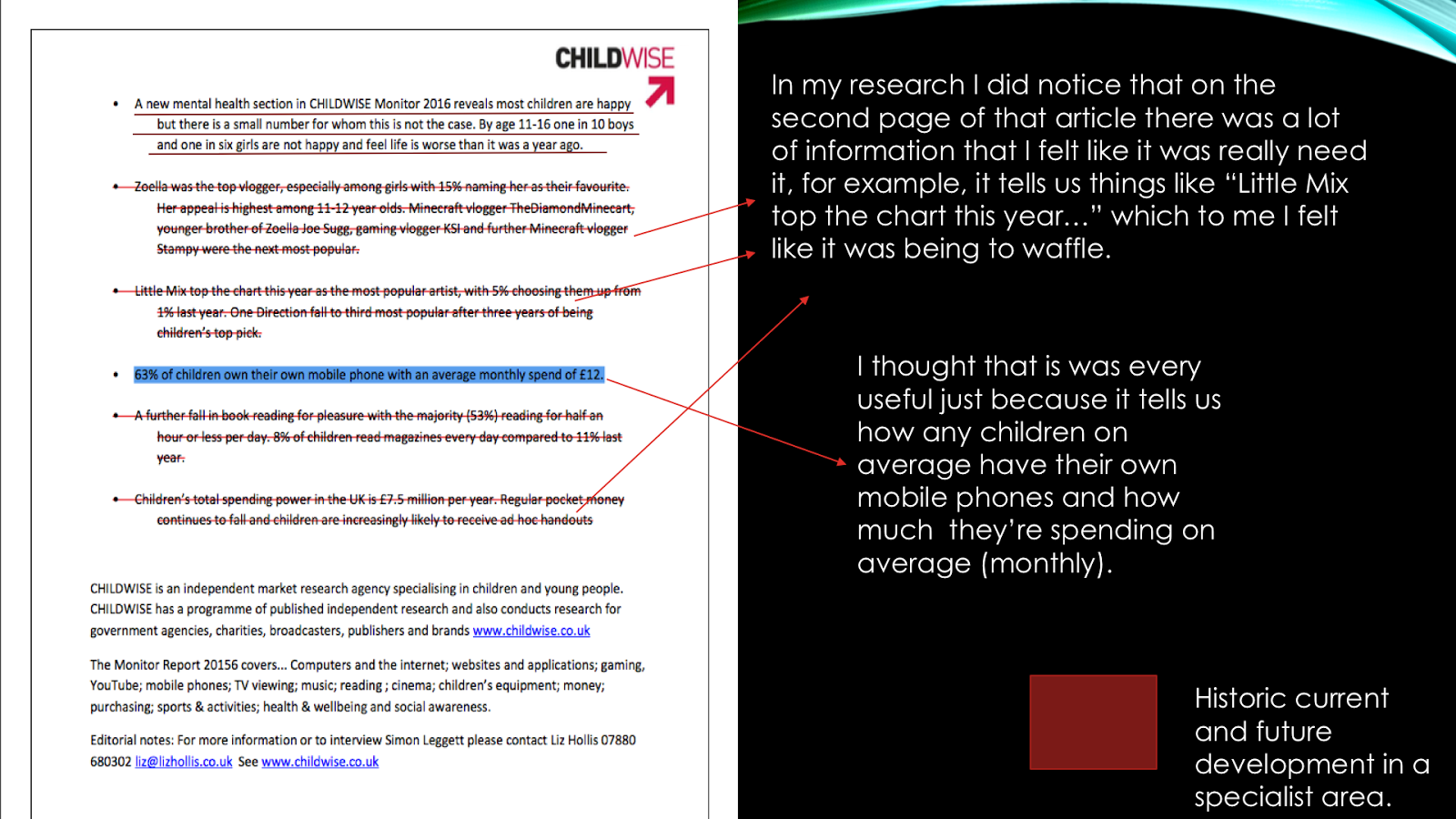 CHILDWISE

• A new mental health section in CHILDWISE Monitor 2016 reveals most children are happy but there is a small number for whom this is not the case. By age 11-16 one in 10 boys and one in six girls are not happy and feel life is worse than it was a year ago.

• Zoella was the top vlogger, especially among girls with 15% naming her as their favourite. Her appeal is highest among 11-12 year olds. Minecraft vlogger TheDiamondMinecart, younger brother of Zoella Joe Sugg, gaming vlogger KSI and further Minecraft vlogger Stampy were the next most popular.

• Little Mix top the chart this year as the most popular artist, with 5% choosing them up from 1% last year. One Direction fall to third most popular after three years of being children's top pick.

• 63% of children own their own mobile phone with an average monthly spend of £12.

• A further fall in book reading for pleasure with the majority (53%) reading for half an hour or less per day. 8% of children read magazines every day compared to 11% last year.

• Children's total spending power in the UK is £7.5 million per year. Regular pocket money continues to fall and children are increasingly likely to receive ad-hoc handouts

CHILDWISE is an independent market research agency specialising in children and young people. CHILDWISE has a programme of published independent research and also conducts research for government agencies, charities, broadcasters, publishers and brands www.childwise.co.uk

The Monitor Report 20156 covers... Computers and the internet; websites and applications; gaming, YouTube; mobile phones; TV viewing; music; reading ; cinema; children's equipment; money; purchasing; sports & activities; health & wellbeing and social awareness.

Editorial notes: For more information or to interview Simon Leggett please contact Liz Hollis 07880 680302 liz@lizhollis.co.uk See www.childwise.co.uk

In my research I did notice that on the second page of that article there was a lot of information that I felt like it was really need it, for example, it tells us things like "Little Mix top the chart this year…" which to me I felt like it was being to waffle.

I thought that is was every useful just because it tells us how any children on average have their own mobile phones and how much they're spending on average (monthly).

Historic current and future development in a specialist area.